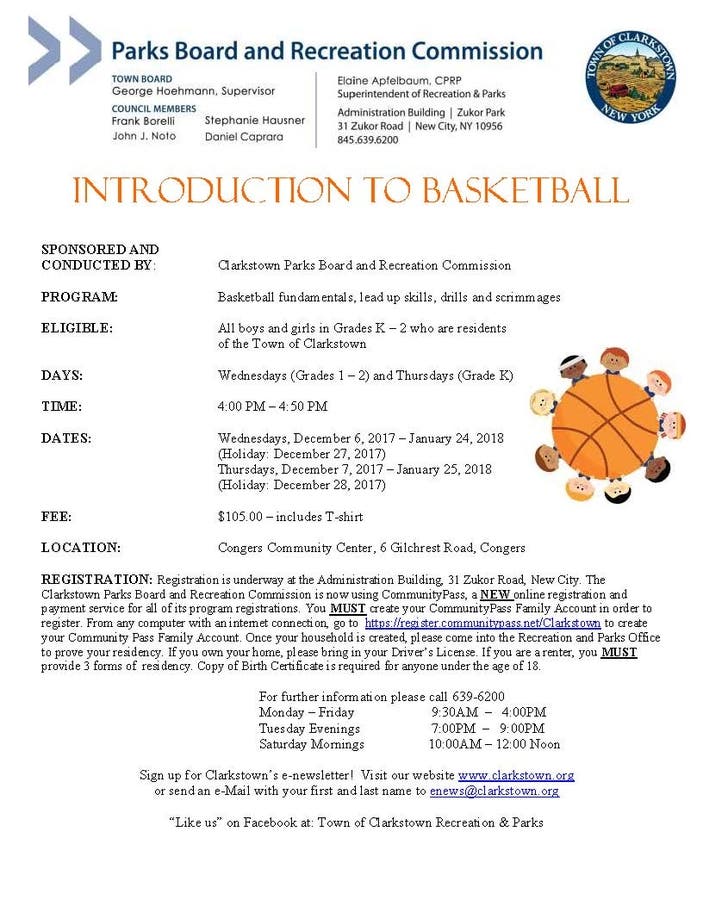 Parks Board and Recreation Commission

TOWN BOARD
George Hoehmann, Supervisor
COUNCIL MEMBERS
Frank Borelli
John J. Noto
Stephanie Hausner
Daniel Caprara

Elaine Apfelbaum, CPRP
Superintendent of Recreation & Parks
Administration Building | Zukor Park
31 Zukor Road | New City, NY 10956
845.639.6200

TOWN OF CLARKSTOWN
NEW YORK

INTRODUCTION TO BASKETBALL

SPONSORED AND CONDUCTED BY: Clarkstown Parks Board and Recreation Commission

PROGRAM: Basketball fundamentals, lead up skills, drills and scrimmages

ELIGIBLE: All boys and girls in Grades K – 2 who are residents of the Town of Clarkstown

DAYS: Wednesdays (Grades 1 – 2) and Thursdays (Grade K)

TIME: 4:00 PM – 4:50 PM

DATES: Wednesdays, December 6, 2017 – January 24, 2018
(Holiday: December 27, 2017)
Thursdays, December 7, 2017 – January 25, 2018
(Holiday: December 28, 2017)

FEE: $105.00 – includes T-shirt

LOCATION: Congers Community Center, 6 Gilchrest Road, Congers

REGISTRATION: Registration is underway at the Administration Building, 31 Zukor Road, New City. The Clarkstown Parks Board and Recreation Commission is now using CommunityPass, a NEW online registration and payment service for all of its program registrations. You MUST create your CommunityPass Family Account in order to register. From any computer with an internet connection, go to https://register.communitypass.net/Clarkstown to create your Community Pass Family Account. Once your household is created, please come into the Recreation and Parks Office to prove your residency. If you own your home, please bring in your Driver's License. If you are a renter, you MUST provide 3 forms of residency. Copy of Birth Certificate is required for anyone under the age of 18.

For further information please call 639-6200
Monday – Friday 9:30AM – 4:00PM
Tuesday Evenings 7:00PM – 9:00PM
Saturday Mornings 10:00AM – 12:00 Noon

Sign up for Clarkstown's e-newsletter! Visit our website www.clarkstown.org or send an e-Mail with your first and last name to enews@clarkstown.org

"Like us" on Facebook at: Town of Clarkstown Recreation & Parks